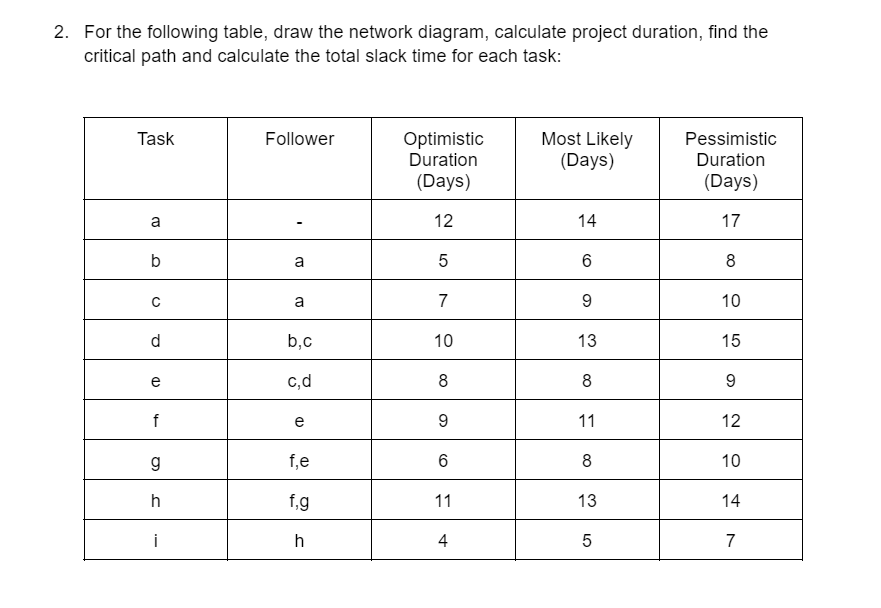 2. For the following table, draw the network diagram, calculate project duration, find the critical path and calculate the total slack time for each task:

| Task | Follower | Optimistic Duration (Days) | Most Likely (Days) | Pessimistic Duration (Days) |
|---|---|---|---|---|
| a | - | 12 | 14 | 17 |
| b | a | 5 | 6 | 8 |
| c | a | 7 | 9 | 10 |
| d | b,c | 10 | 13 | 15 |
| e | c,d | 8 | 8 | 9 |
| f | e | 9 | 11 | 12 |
| g | f,e | 6 | 8 | 10 |
| h | f,g | 11 | 13 | 14 |
| i | h | 4 | 5 | 7 |